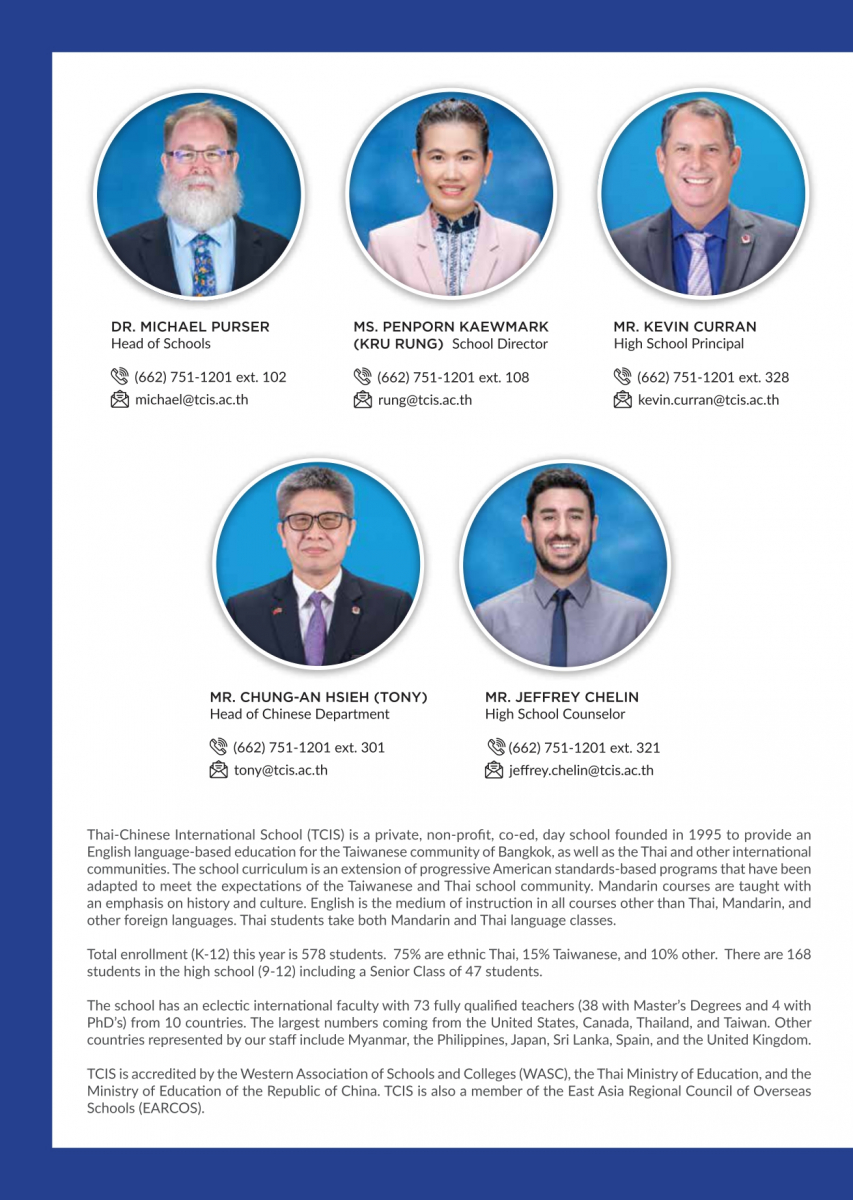 DR. MICHAEL PURSER
Head of Schools

(662) 751-1201 ext. 102
michael@tcis.ac.th

MS. PENPORN KAEWMARK (KRU RUNG) School Director

(662) 751-1201 ext. 108
rung@tcis.ac.th

MR. KEVIN CURRAN
High School Principal

(662) 751-1201 ext. 328
kevin.curran@tcis.ac.th

MR. CHUNG-AN HSIEH (TONY)
Head of Chinese Department

(662) 751-1201 ext. 301
tony@tcis.ac.th

MR. JEFFREY CHELIN
High School Counselor

(662) 751-1201 ext. 321
jeffrey.chelin@tcis.ac.th

Thai-Chinese International School (TCIS) is a private, non-profit, co-ed, day school founded in 1995 to provide an English language-based education for the Taiwanese community of Bangkok, as well as the Thai and other international communities. The school curriculum is an extension of progressive American standards-based programs that have been adapted to meet the expectations of the Taiwanese and Thai school community. Mandarin courses are taught with an emphasis on history and culture. English is the medium of instruction in all courses other than Thai, Mandarin, and other foreign languages. Thai students take both Mandarin and Thai language classes.

Total enrollment (K-12) this year is 578 students. 75% are ethnic Thai, 15% Taiwanese, and 10% other. There are 168 students in the high school (9-12) including a Senior Class of 47 students.

The school has an eclectic international faculty with 73 fully qualified teachers (38 with Master's Degrees and 4 with PhD's) from 10 countries. The largest numbers coming from the United States, Canada, Thailand, and Taiwan. Other countries represented by our staff include Myanmar, the Philippines, Japan, Sri Lanka, Spain, and the United Kingdom.

TCIS is accredited by the Western Association of Schools and Colleges (WASC), the Thai Ministry of Education, and the Ministry of Education of the Republic of China. TCIS is also a member of the East Asia Regional Council of Overseas Schools (EARCOS).